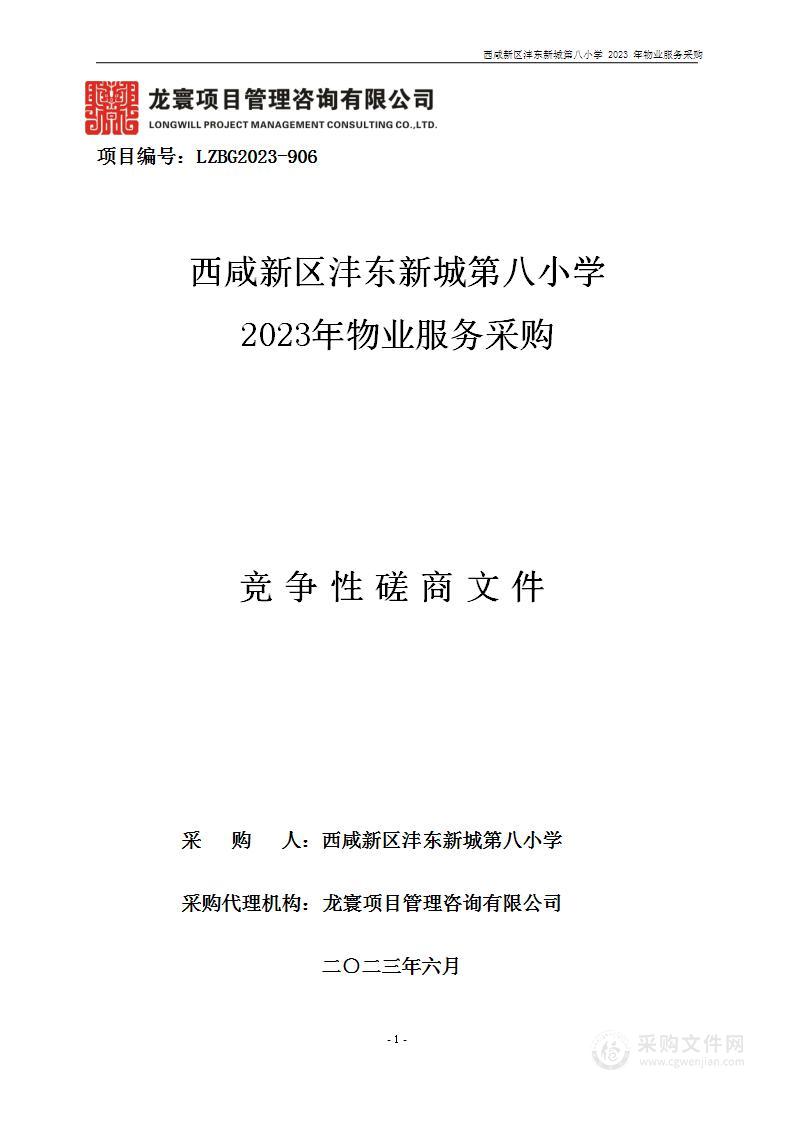 西咸新区沣东新城第八小学 2023 年物业服务采购

龙寰项目管理咨询有限公司
LONGWILL PROJECT MANAGEMENT CONSULTING CO.,LTD.

项目编号：LZBG2023-906

西咸新区沣东新城第八小学
2023年物业服务采购

竞争性磋商文件

采 购 人：西咸新区沣东新城第八小学

采购代理机构：龙寰项目管理咨询有限公司

二〇二三年六月

- 1 -

采购文件网
www.cgwenjian.com